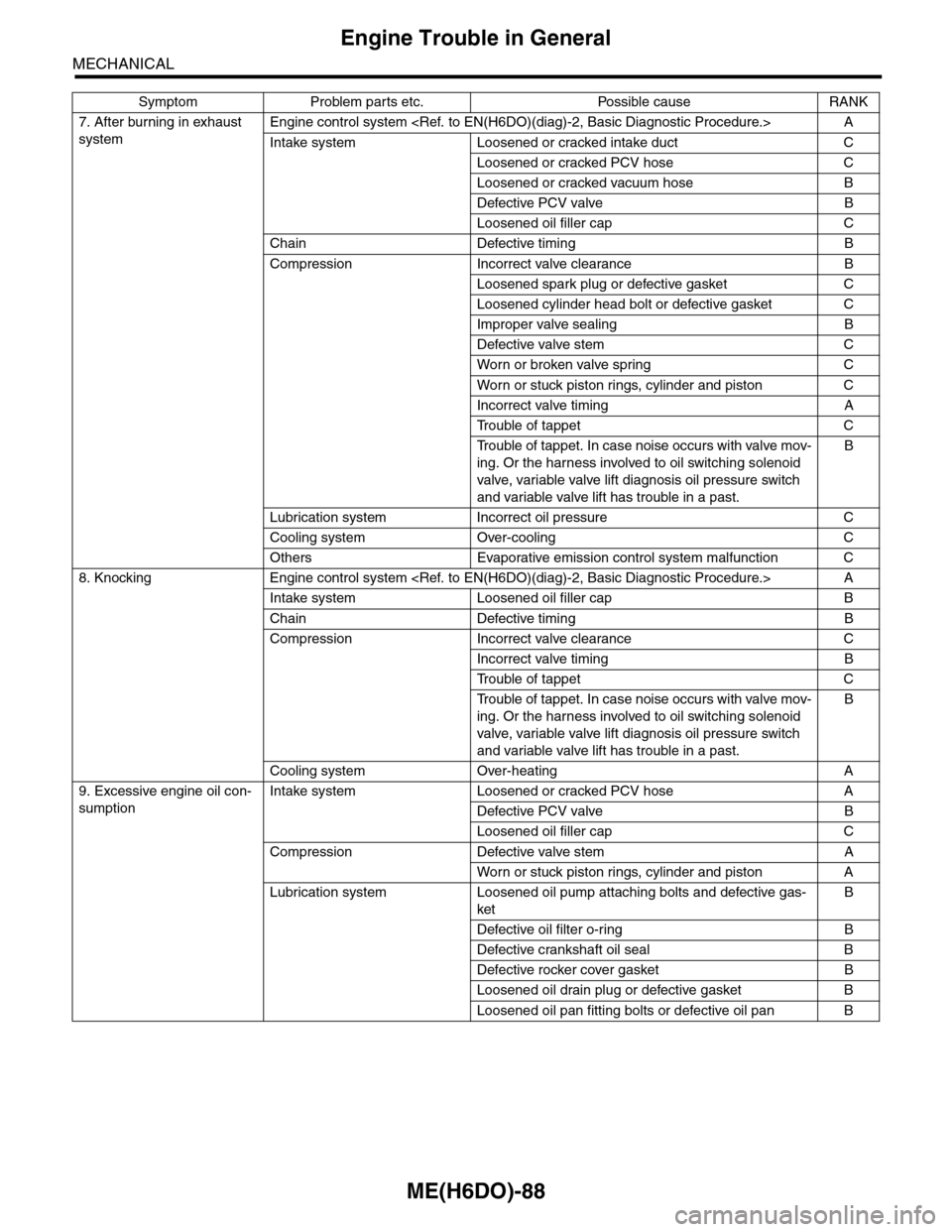 Engine Trouble in General

MECHANICAL

| Symptom | Problem parts etc. | Possible cause | RANK |
|---|---|---|---|
| 7. After burning in exhaust system | Engine control system <Ref. to EN(H6DO)(diag)-2, Basic Diagnostic Procedure.> | | A |
| | Intake system | Loosened or cracked intake duct | C |
| | | Loosened or cracked PCV hose | C |
| | | Loosened or cracked vacuum hose | B |
| | | Defective PCV valve | B |
| | | Loosened oil filler cap | C |
| | Chain | Defective timing | B |
| | Compression | Incorrect valve clearance | B |
| | | Loosened spark plug or defective gasket | C |
| | | Loosened cylinder head bolt or defective gasket | C |
| | | Improper valve sealing | B |
| | | Defective valve stem | C |
| | | Worn or broken valve spring | C |
| | | Worn or stuck piston rings, cylinder and piston | C |
| | | Incorrect valve timing | A |
| | | Trouble of tappet | C |
| | | Trouble of tappet. In case noise occurs with valve moving. Or the harness involved to oil switching solenoid valve, variable valve lift diagnosis oil pressure switch and variable valve lift has trouble in a past. | B |
| | Lubrication system | Incorrect oil pressure | C |
| | Cooling system | Over-cooling | C |
| | Others | Evaporative emission control system malfunction | C |
| 8. Knocking | Engine control system <Ref. to EN(H6DO)(diag)-2, Basic Diagnostic Procedure.> | | A |
| | Intake system | Loosened oil filler cap | B |
| | Chain | Defective timing | B |
| | Compression | Incorrect valve clearance | C |
| | | Incorrect valve timing | B |
| | | Trouble of tappet | C |
| | | Trouble of tappet. In case noise occurs with valve moving. Or the harness involved to oil switching solenoid valve, variable valve lift diagnosis oil pressure switch and variable valve lift has trouble in a past. | B |
| | Cooling system | Over-heating | A |
| 9. Excessive engine oil consumption | Intake system | Loosened or cracked PCV hose | A |
| | | Defective PCV valve | B |
| | | Loosened oil filler cap | C |
| | Compression | Defective valve stem | A |
| | | Worn or stuck piston rings, cylinder and piston | A |
| | Lubrication system | Loosened oil pump attaching bolts and defective gasket | B |
| | | Defective oil filter o-ring | B |
| | | Defective crankshaft oil seal | B |
| | | Defective rocker cover gasket | B |
| | | Loosened oil drain plug or defective gasket | B |
| | | Loosened oil pan fitting bolts or defective oil pan | B |

ME(H6DO)-88

carmanualsonline.info